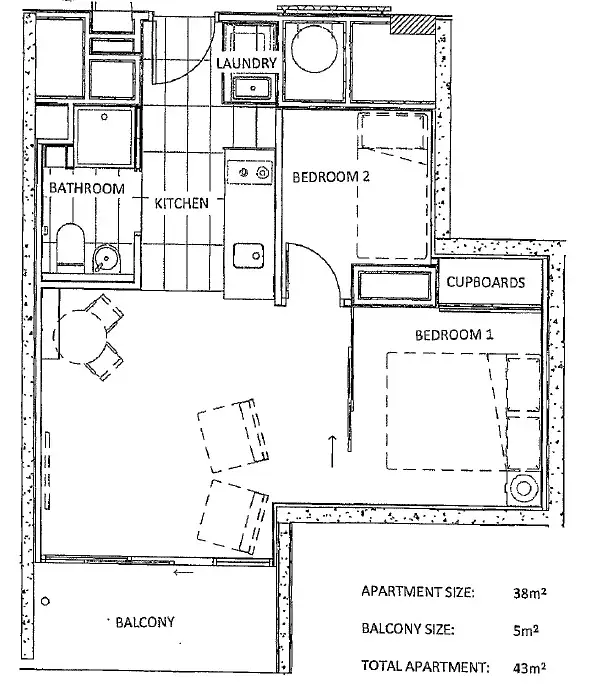 LAUNDRY

BATHROOM

KITCHEN

BEDROOM 2

CUPBOARDS

BEDROOM 1

BALCONY

APARTMENT SIZE: $38m^2$

BALCONY SIZE: $5m^2$

TOTAL APARTMENT: $43m^2$